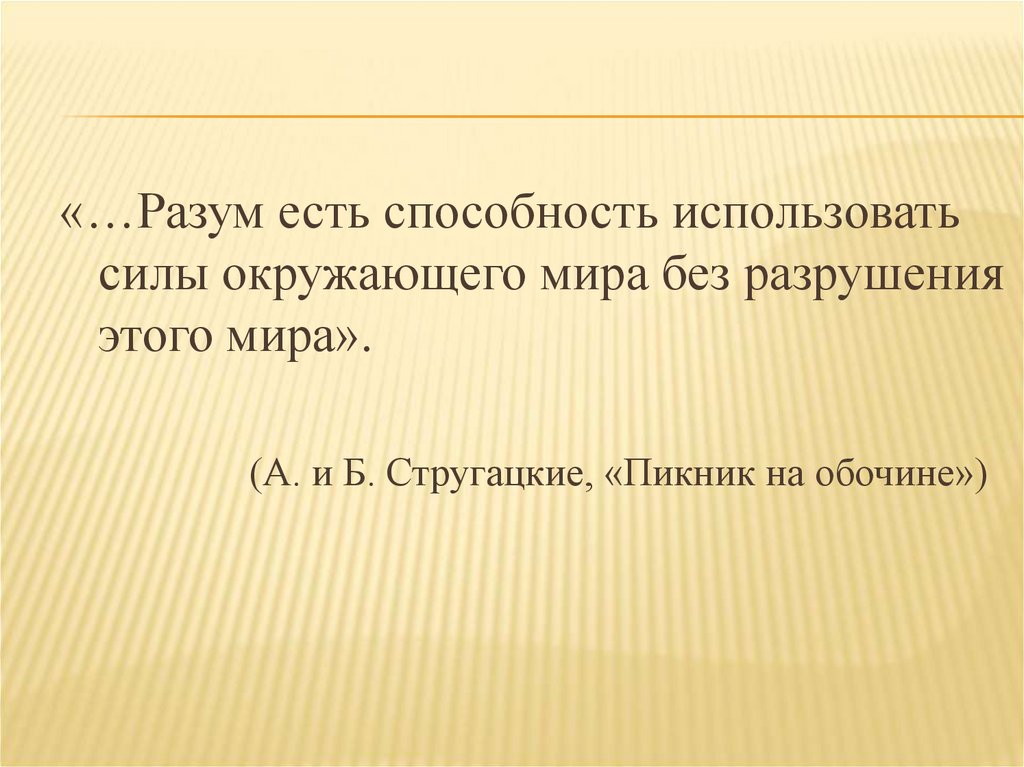 «…Разум есть способность использовать силы окружающего мира без разрушения этого мира».

(А. и Б. Стругацкие, «Пикник на обочине»)